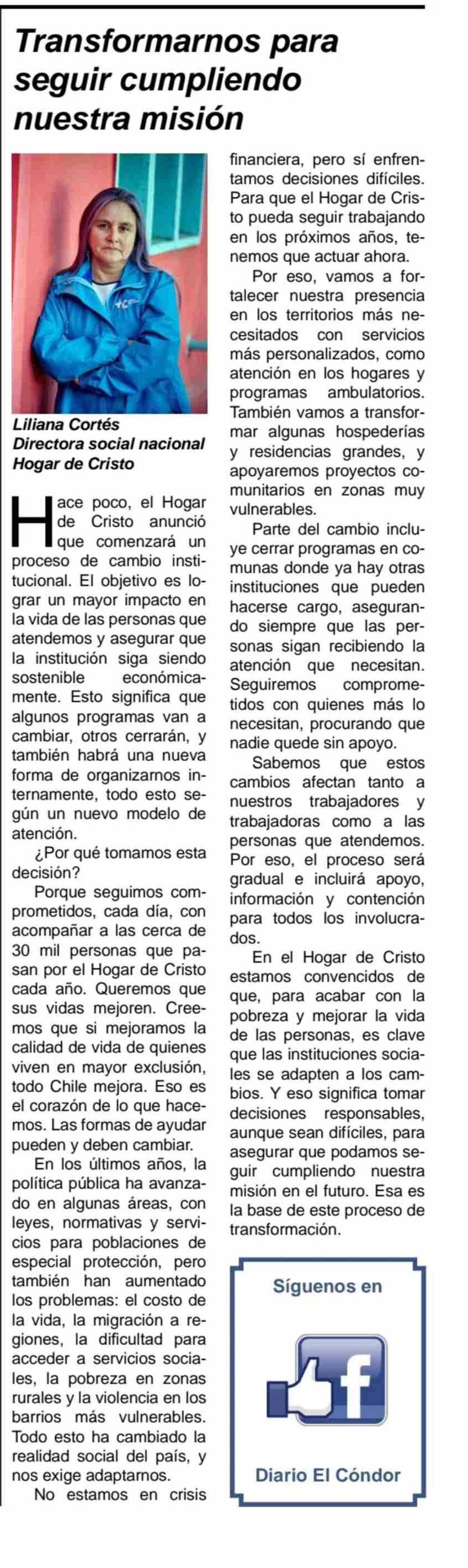 Transformarnos para seguir cumpliendo nuestra misión

Liliana Cortés
Directora social nacional
Hogar de Cristo

Hace poco, el Hogar de Cristo anunció que comenzará un proceso de cambio institucional. El objetivo es lograr un mayor impacto en la vida de las personas que atendemos y asegurar que la institución siga siendo sostenible económicamente. Esto significa que algunos programas van a cambiar, otros cerrarán, y también habrá una nueva forma de organizarnos internamente, todo esto según un nuevo modelo de atención.

¿Por qué tomamos esta decisión?

Porque seguimos comprometidos, cada día, con acompañar a las cerca de 30 mil personas que pasan por el Hogar de Cristo cada año. Queremos que sus vidas mejoren. Creemos que si mejoramos la calidad de vida de quienes viven en mayor exclusión, todo Chile mejora. Eso es el corazón de lo que hacemos. Las formas de ayudar pueden y deben cambiar.

En los últimos años, la política pública ha avanzado en algunas áreas, con leyes, normativas y servicios para poblaciones de especial protección, pero también han aumentado los problemas: el costo de la vida, la migración a regiones, la dificultad para acceder a servicios sociales, la pobreza en zonas rurales y la violencia en los barrios más vulnerables. Todo esto ha cambiado la realidad social del país, y nos exige adaptarnos.

No estamos en crisis financiera, pero sí enfrentamos decisiones difíciles. Para que el Hogar de Cristo pueda seguir trabajando en los próximos años, tenemos que actuar ahora.

Por eso, vamos a fortalecer nuestra presencia en los territorios más necesitados con servicios más personalizados, como atención en los hogares y programas ambulatorios. También vamos a transformar algunas hospederías y residencias grandes, y apoyaremos proyectos comunitarios en zonas muy vulnerables.

Parte del cambio incluye cerrar programas en comunas donde ya hay otras instituciones que pueden hacerse cargo, asegurando siempre que las personas sigan recibiendo la atención que necesitan. Seguiremos comprometidos con quienes más lo necesitan, procurando que nadie quede sin apoyo.

Sabemos que estos cambios afectan tanto a nuestros trabajadores y trabajadoras como a las personas que atendemos. Por eso, el proceso será gradual e incluirá apoyo, información y contención para todos los involucrados.

En el Hogar de Cristo estamos convencidos de que, para acabar con la pobreza y mejorar la vida de las personas, es clave que las instituciones sociales se adapten a los cambios. Y eso significa tomar decisiones responsables, aunque sean difíciles, para asegurar que podamos seguir cumpliendo nuestra misión en el futuro. Esa es la base de este proceso de transformación.

Síguenos en

f

Diario El Cóndor